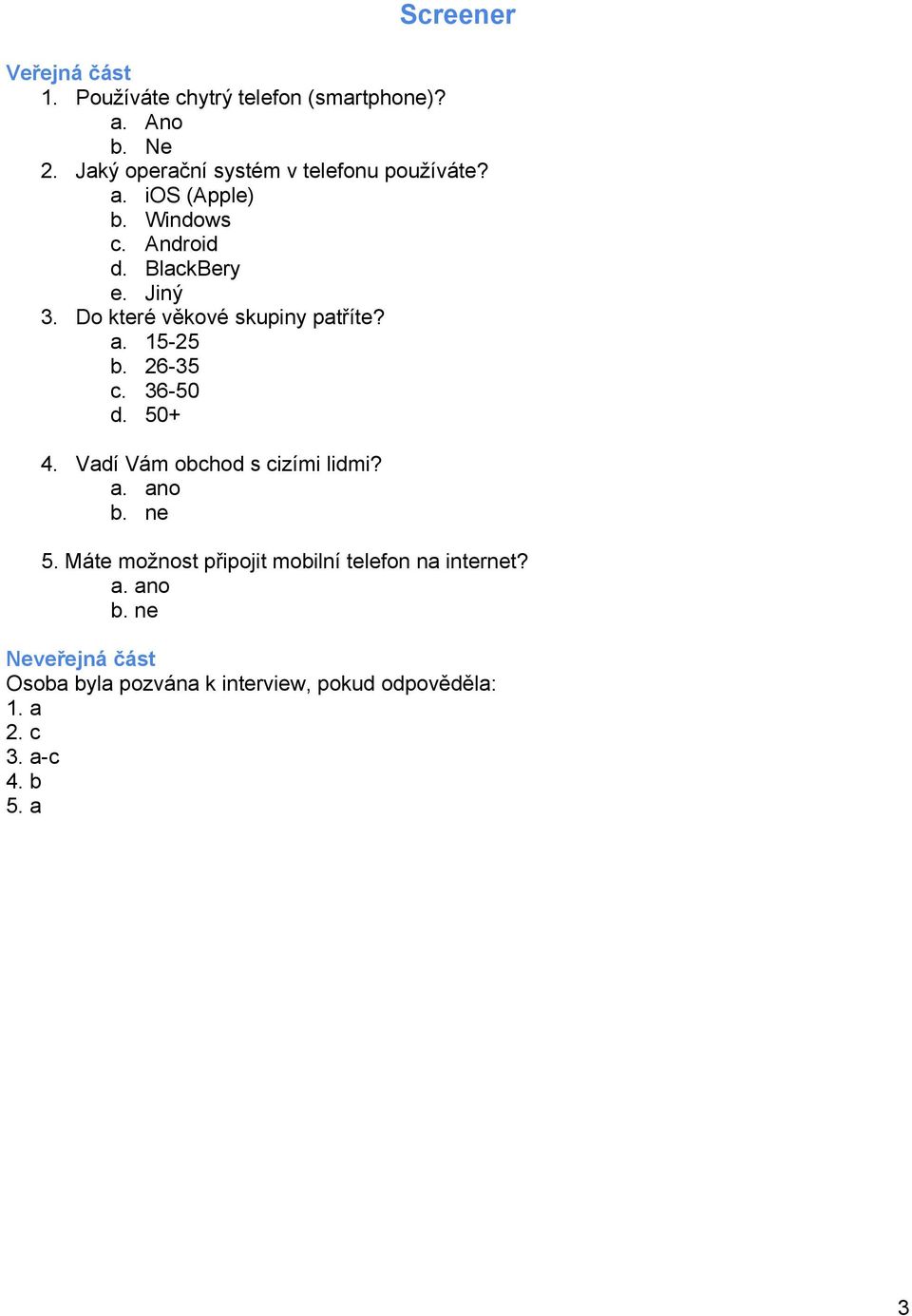 Screener

Veřejná část
1. Používáte chytrý telefon (smartphone)?
a. Ano
b. Ne
2. Jaký operační systém v telefonu používáte?
a. iOS (Apple)
b. Windows
c. Android
d. BlackBery
e. Jiný
3. Do které věkové skupiny patříte?
a. 15-25
b. 26-35
c. 36-50
d. 50+

4. Vadí Vám obchod s cizími lidmi?
a. ano
b. ne

5. Máte možnost připojit mobilní telefon na internet?
a. ano
b. ne

Neveřejná část
Osoba byla pozvána k interview, pokud odpověděla:
1. a
2. c
3. a-c
4. b
5. a

3